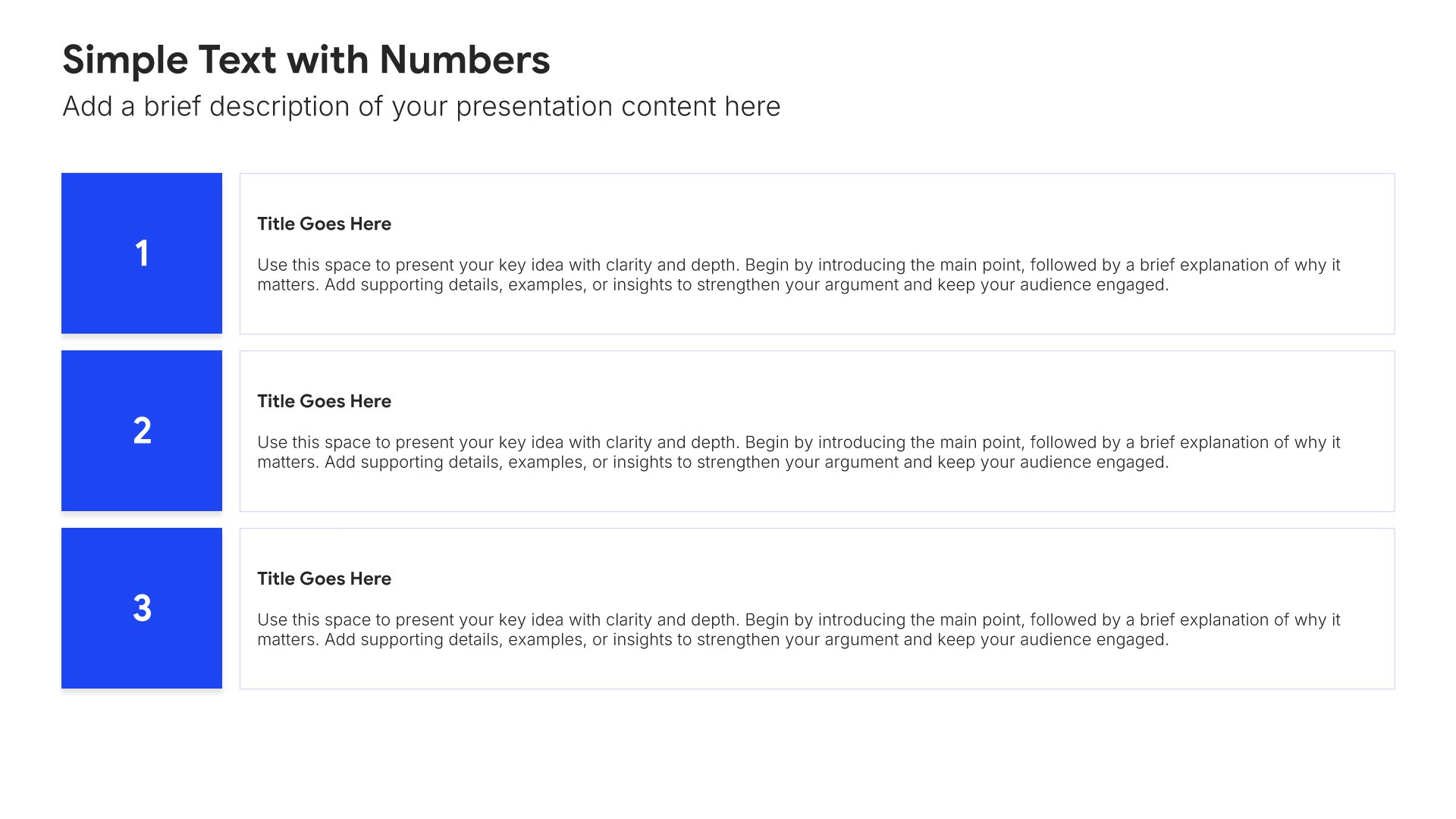 Simple Text with Numbers

Add a brief description of your presentation content here

1

Title Goes Here

Use this space to present your key idea with clarity and depth. Begin by introducing the main point, followed by a brief explanation of why it matters. Add supporting details, examples, or insights to strengthen your argument and keep your audience engaged.

2

Title Goes Here

Use this space to present your key idea with clarity and depth. Begin by introducing the main point, followed by a brief explanation of why it matters. Add supporting details, examples, or insights to strengthen your argument and keep your audience engaged.

3

Title Goes Here

Use this space to present your key idea with clarity and depth. Begin by introducing the main point, followed by a brief explanation of why it matters. Add supporting details, examples, or insights to strengthen your argument and keep your audience engaged.